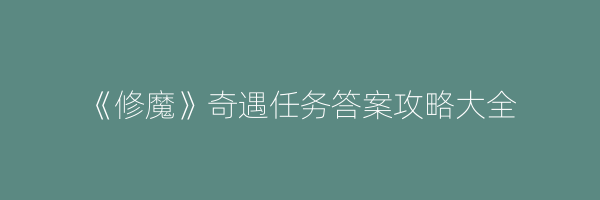 《修魔》奇遇任务答案攻略大全